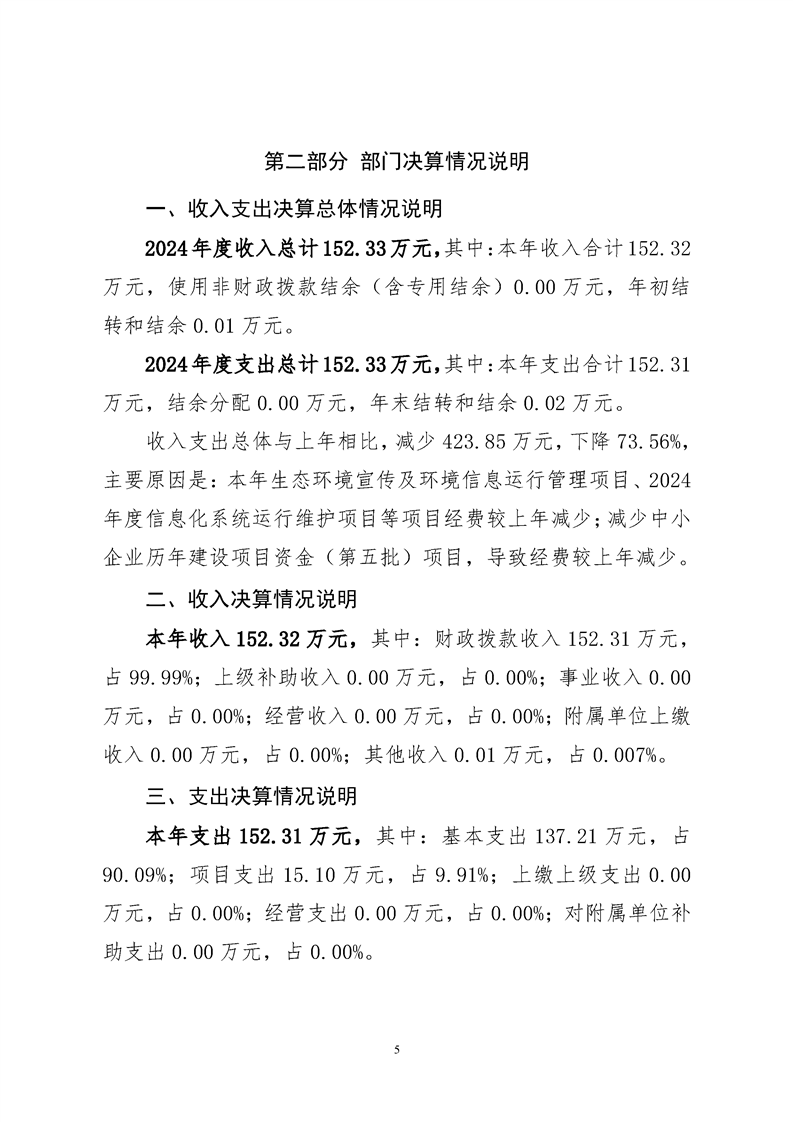 第二部分 部门决算情况说明

一、收入支出决算总体情况说明

2024年度收入总计152.33万元，其中：本年收入合计152.32万元，使用非财政拨款结余（含专用结余）0.00万元，年初结转和结余0.01万元。

2024年度支出总计152.33万元，其中：本年支出合计152.31万元，结余分配0.00万元，年末结转和结余0.02万元。

收入支出总体与上年相比，减少423.85万元，下降73.56%，主要原因是：本年生态环境宣传及环境信息运行管理项目、2024年度信息化系统运行维护项目等项目经费较上年减少；减少中小企业历年建设项目资金（第五批）项目，导致经费较上年减少。

二、收入决算情况说明

本年收入152.32万元，其中：财政拨款收入152.31万元，占99.99%；上级补助收入0.00万元，占0.00%；事业收入0.00万元，占0.00%；经营收入0.00万元，占0.00%；附属单位上缴收入0.00万元，占0.00%；其他收入0.01万元，占0.007%。

三、支出决算情况说明

本年支出152.31万元，其中：基本支出137.21万元，占90.09%；项目支出15.10万元，占9.91%；上缴上级支出0.00万元，占0.00%；经营支出0.00万元，占0.00%；对附属单位补助支出0.00万元，占0.00%。

5